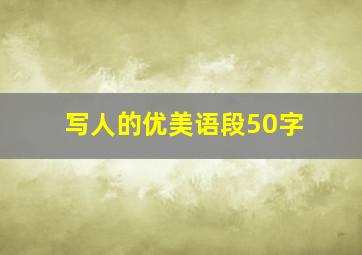 写人的优美语段50字